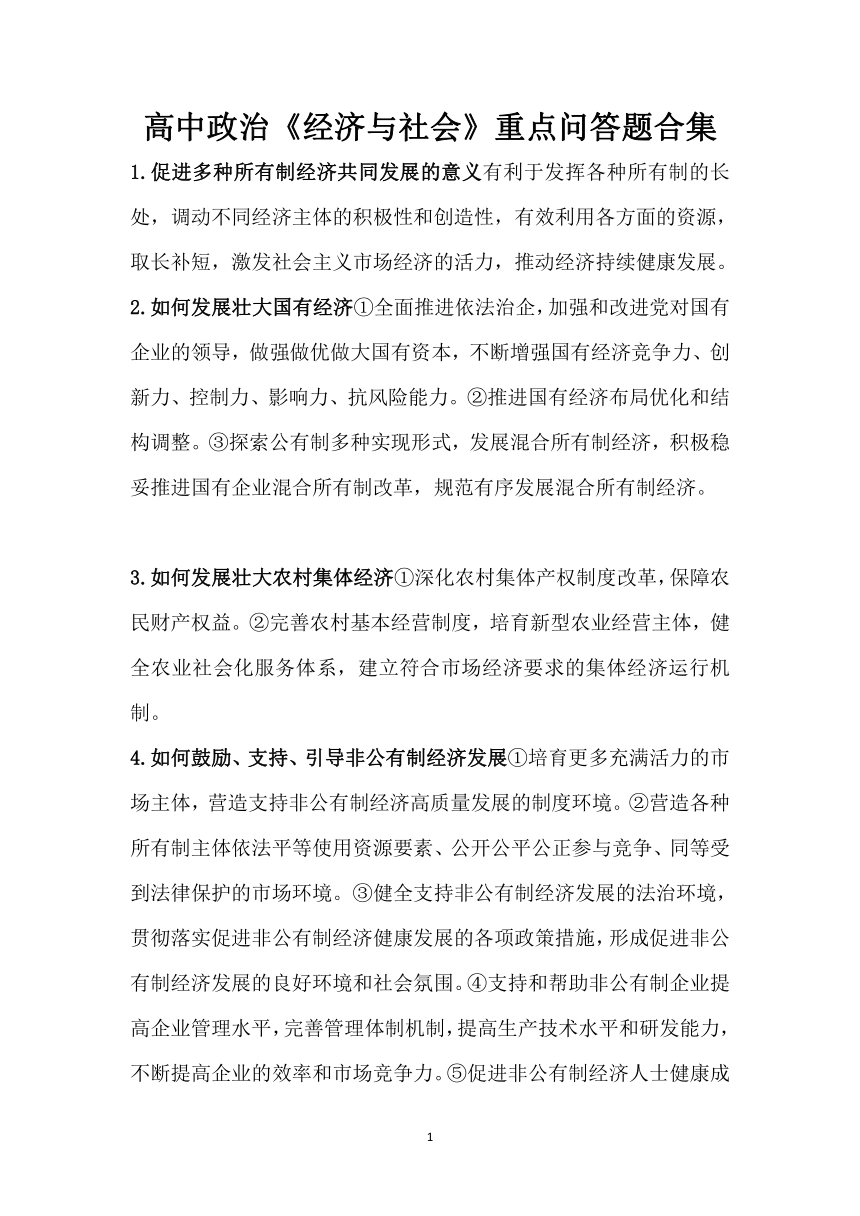 高中政治《经济与社会》重点问答题合集

1.促进多种所有制经济共同发展的意义有利于发挥各种所有制的长处，调动不同经济主体的积极性和创造性，有效利用各方面的资源，取长补短，激发社会主义市场经济的活力，推动经济持续健康发展。

2.如何发展壮大国有经济①全面推进依法治企，加强和改进党对国有企业的领导，做强做优做大国有资本，不断增强国有经济竞争力、创新力、控制力、影响力、抗风险能力。②推进国有经济布局优化和结构调整。③探索公有制多种实现形式，发展混合所有制经济，积极稳妥推进国有企业混合所有制改革，规范有序发展混合所有制经济。

3.如何发展壮大农村集体经济①深化农村集体产权制度改革，保障农民财产权益。②完善农村基本经营制度，培育新型农业经营主体，健全农业社会化服务体系，建立符合市场经济要求的集体经济运行机制。

4.如何鼓励、支持、引导非公有制经济发展①培育更多充满活力的市场主体，营造支持非公有制经济高质量发展的制度环境。②营造各种所有制主体依法平等使用资源要素、公开公平公正参与竞争、同等受到法律保护的市场环境。③健全支持非公有制经济发展的法治环境，贯彻落实促进非公有制经济健康发展的各项政策措施，形成促进非公有制经济发展的良好环境和社会氛围。④支持和帮助非公有制企业提高企业管理水平，完善管理体制机制，提高生产技术水平和研发能力，不断提高企业的效率和市场竞争力。⑤促进非公有制经济人士健康成

1